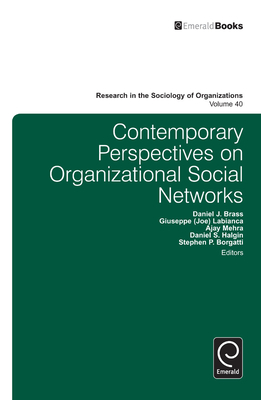 EmeraldBooks

Research in the Sociology of Organizations
Volume 40

Contemporary Perspectives on Organizational Social Networks

Daniel J. Brass
Giuseppe (Joe) Labianca
Ajay Mehra
Daniel S. Halgin
Stephen P. Borgatti
Editors

Emerald